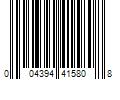 0 04394 41580 8